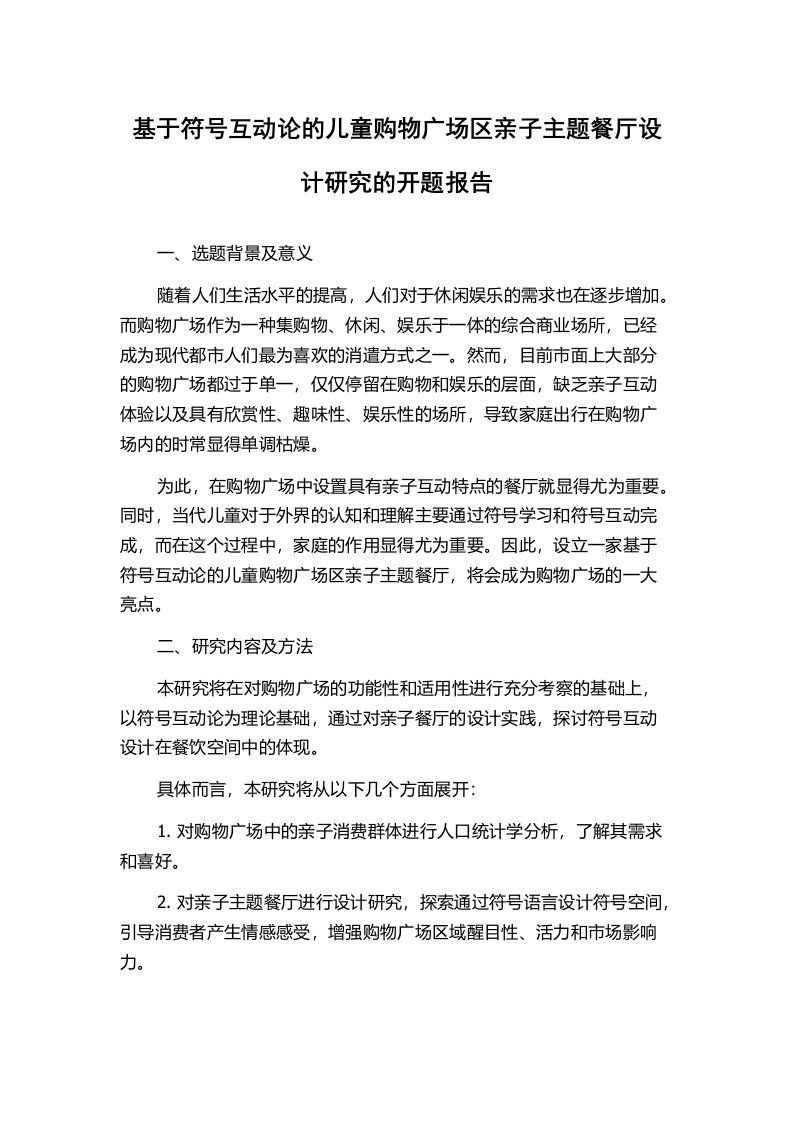 基于符号互动论的儿童购物广场区亲子主题餐厅设计研究的开题报告

一、选题背景及意义

随着人们生活水平的提高，人们对于休闲娱乐的需求也在逐步增加。而购物广场作为一种集购物、休闲、娱乐于一体的综合商业场所，已经成为现代都市人们最为喜欢的消遣方式之一。然而，目前市面上大部分的购物广场都过于单一，仅仅停留在购物和娱乐的层面，缺乏亲子互动体验以及具有欣赏性、趣味性、娱乐性的场所，导致家庭出行在购物广场内的时常显得单调枯燥。

为此，在购物广场中设置具有亲子互动特点的餐厅就显得尤为重要。同时，当代儿童对于外界的认知和理解主要通过符号学习和符号互动完成，而在这个过程中，家庭的作用显得尤为重要。因此，设立一家基于符号互动论的儿童购物广场区亲子主题餐厅，将会成为购物广场的一大亮点。

二、研究内容及方法

本研究将在对购物广场的功能性和适用性进行充分考察的基础上，以符号互动论为理论基础，通过对亲子餐厅的设计实践，探讨符号互动设计在餐饮空间中的体现。

具体而言，本研究将从以下几个方面展开：

1. 对购物广场中的亲子消费群体进行人口统计学分析，了解其需求和喜好。

2. 对亲子主题餐厅进行设计研究，探索通过符号语言设计符号空间，引导消费者产生情感感受，增强购物广场区域醒目性、活力和市场影响力。